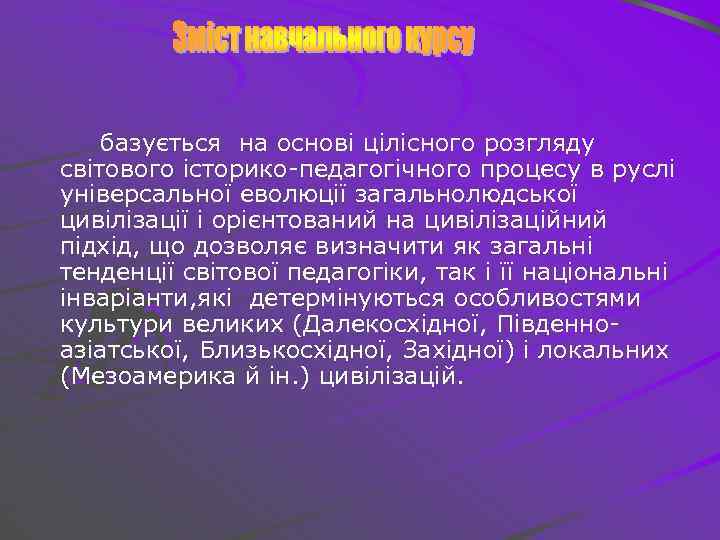 Зміст навчального курсу

базується на основі цілісного розгляду світового історико-педагогічного процесу в руслі універсальної еволюції загальнолюдської цивілізації і орієнтований на цивілізаційний підхід, що дозволяє визначити як загальні тенденції світової педагогіки, так і її національні інваріанти,які детермінуються особливостями культури великих (Далекосхідної, Південно-азіатської, Близькосхідної, Західної) і локальних (Мезоамерика й ін.) цивілізацій.